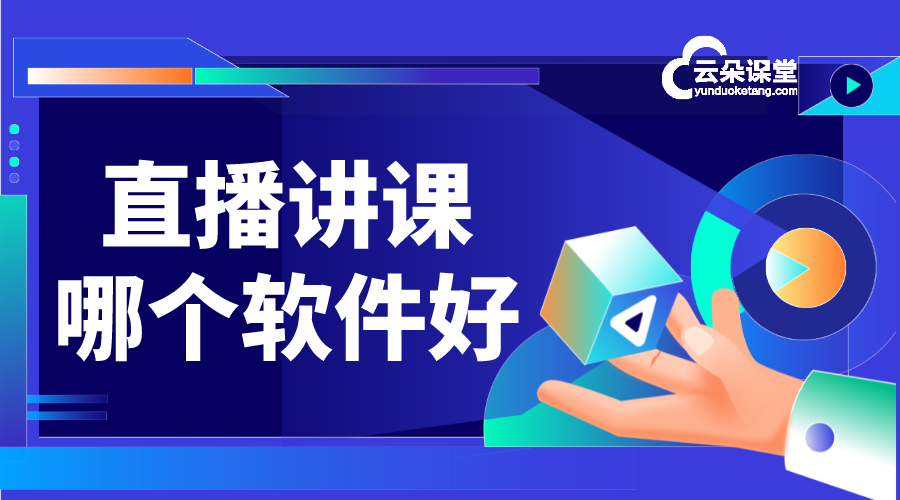 云朵课堂
yunduoketang.com

直播讲课
哪个软件好